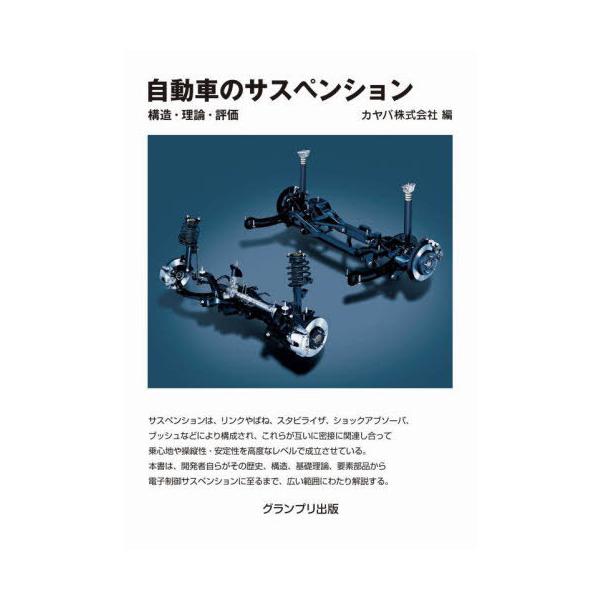 自動車のサスペンション

構造・理論・評価

カヤバ株式会社 編

サスペンションは、リンクやばね、スタビライザ、ショックアブソーバ、ブッシュなどにより構成され、これらが互いに密接に関連し合って乗心地や操縦性・安定性を高度なレベルで成立させている。
本書は、開発者自らがその歴史、構造、基礎理論、要素部品から電子制御サスペンションに至るまで、広い範囲にわたり解説する。

グランプリ出版